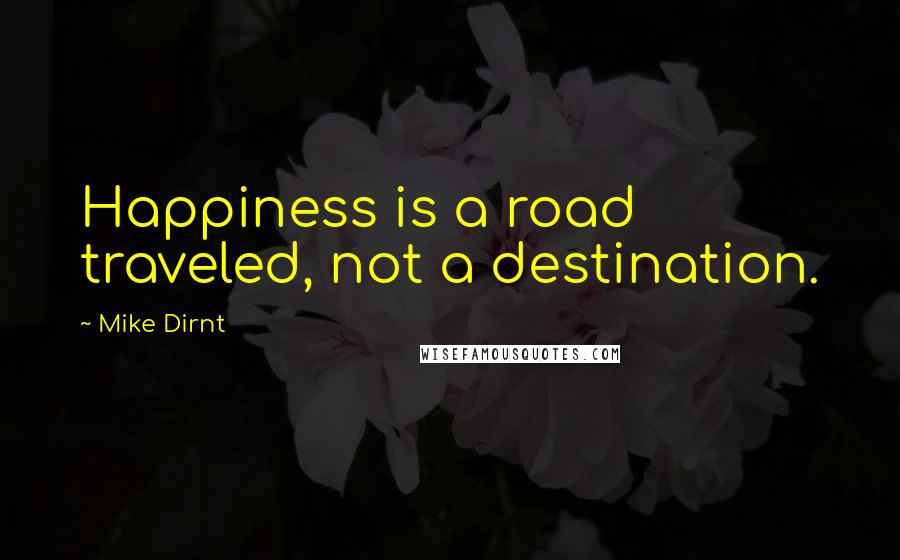 Happiness is a road traveled, not a destination.

~ Mike Dirnt

WISEFAMOUSQUOTES.COM